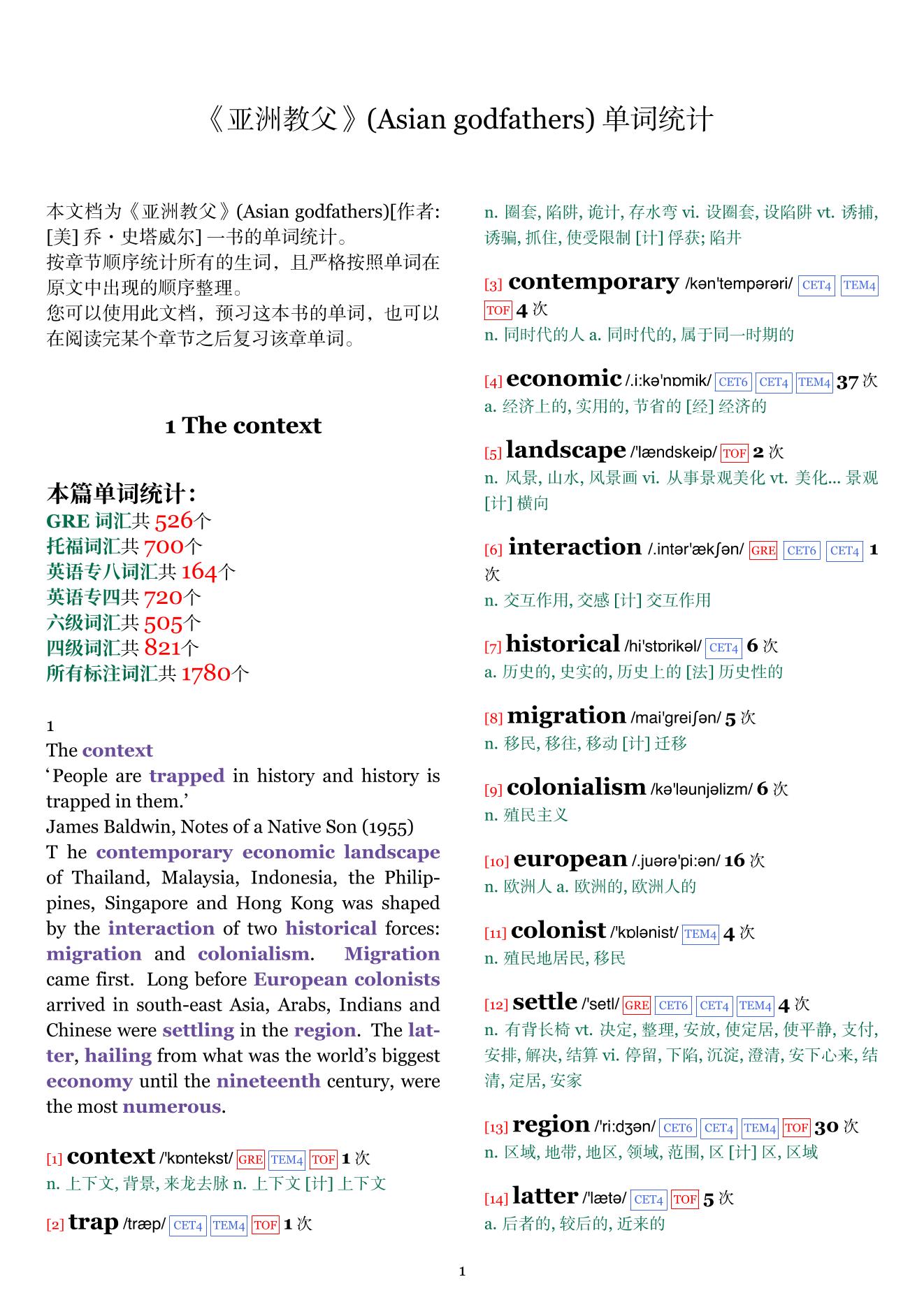 《亚洲教父》(Asian godfathers) 单词统计

本文档为《亚洲教父》(Asian godfathers)[作者: [美] 乔・史塔威尔] 一书的单词统计。
按章节顺序统计所有的生词，且严格按照单词在原文中出现的顺序整理。
您可以使用此文档，预习这本书的单词，也可以在阅读完某个章节之后复习该章单词。

1 The context

本篇单词统计：
GRE 词汇共 526个
托福词汇共 700个
英语专八词汇共 164个
英语专四共 720个
六级词汇共 505个
四级词汇共 821个
所有标注词汇共 1780个

1
The context
‘People are trapped in history and history is trapped in them.’
James Baldwin, Notes of a Native Son (1955)
T he contemporary economic landscape of Thailand, Malaysia, Indonesia, the Philippines, Singapore and Hong Kong was shaped by the interaction of two historical forces: migration and colonialism. Migration came first. Long before European colonists arrived in south-east Asia, Arabs, Indians and Chinese were settling in the region. The latter, hailing from what was the world’s biggest economy until the nineteenth century, were the most numerous.

[1] context /'kɒntekst/ GRE TEM4 TOF 1 次
n. 上下文, 背景, 来龙去脉 n. 上下文 [计] 上下文

[2] trap /træp/ CET4 TEM4 TOF 1 次
n. 圈套, 陷阱, 诡计, 存水弯 vi. 设圈套, 设陷阱 vt. 诱捕, 诱骗, 抓住, 使受限制 [计] 俘获; 陷井

[3] contemporary /kən'tempərəri/ CET4 TEM4 TOF 4 次
n. 同时代的人 a. 同时代的, 属于同一时期的

[4] economic /.i:kə'nɒmik/ CET6 CET4 TEM4 37 次
a. 经济上的, 实用的, 节省的 [经] 经济的

[5] landscape /'lændskeip/ TOF 2 次
n. 风景, 山水, 风景画 vi. 从事景观美化 vt. 美化... 景观 [计] 横向

[6] interaction /.intər'ækʃən/ GRE CET6 CET4 1 次
n. 交互作用, 交感 [计] 交互作用

[7] historical /hi'stɒrikəl/ CET4 6 次
a. 历史的, 史实的, 历史上的 [法] 历史性的

[8] migration /mai'greiʃən/ 5 次
n. 移民, 移往, 移动 [计] 迁移

[9] colonialism /kə'ləunjəlizm/ 6 次
n. 殖民主义

[10] european /.juərə'pi:ən/ 16 次
n. 欧洲人 a. 欧洲的, 欧洲人的

[11] colonist /'kɒlənist/ TEM4 4 次
n. 殖民地居民, 移民

[12] settle /'setl/ GRE CET6 CET4 TEM4 4 次
n. 有背长椅 vt. 决定, 整理, 安放, 使定居, 使平静, 支付, 安排, 解决, 结算 vi. 停留, 下陷, 沉淀, 澄清, 安下心来, 结清, 定居, 安家

[13] region /'ri:dʒən/ CET6 CET4 TEM4 TOF 30 次
n. 区域, 地带, 地区, 领域, 范围, 区 [计] 区, 区域

[14] latter /'lætə/ CET4 TOF 5 次
a. 后者的, 较后的, 近来的

1